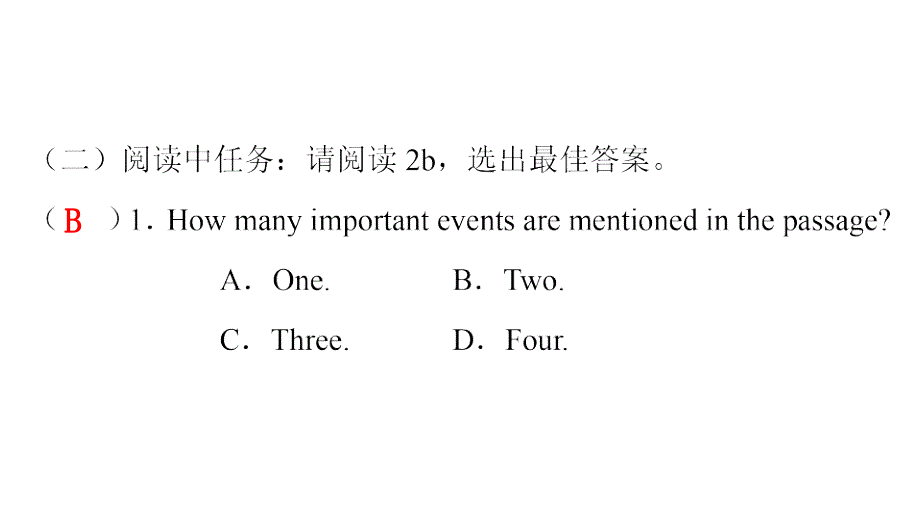 （二）阅读中任务：请阅读 2b，选出最佳答案。

（ B ）1．How many important events are mentioned in the passage?

A．One.　　B．Two.

C．Three.　　D．Four.